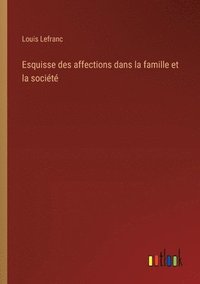 Louis Lefranc

Esquisse des affections dans la famille et la société

outlook